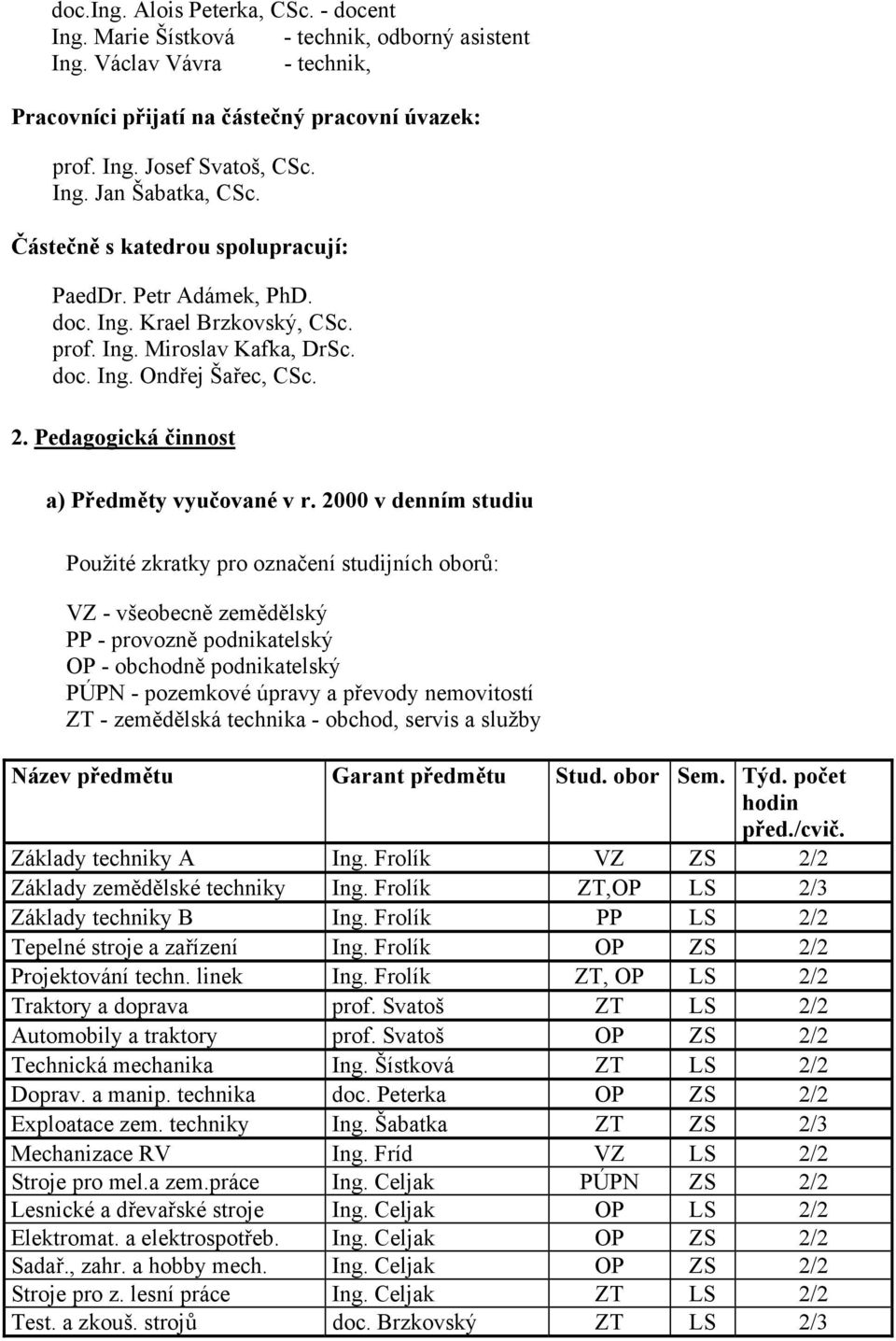 doc.Ing. Alois Peterka, CSc. - docent
Ing. Marie Šístková - technik, odborný asistent
Ing. Václav Vávra - technik,

Pracovníci přijatí na částečný pracovní úvazek:

prof. Ing. Josef Svatoš, CSc.
Ing. Jan Šabatka, CSc.

Částečně s katedrou spolupracují:

PaedDr. Petr Adámek, PhD.
doc. Ing. Krael Brzkovský, CSc.
prof. Ing. Miroslav Kafka, DrSc.
doc. Ing. Ondřej Šařec, CSc.

2. Pedagogická činnost

a) Předměty vyučované v r. 2000 v denním studiu

Použité zkratky pro označení studijních oborů:

VZ - všeobecně zemědělský
PP - provozně podnikatelský
OP - obchodně podnikatelský
PÚPN - pozemkové úpravy a převody nemovitostí
ZT - zemědělská technika - obchod, servis a služby

| Název předmětu | Garant předmětu | Stud. obor | Sem. | Týd. počet hodin před./cvič. |
|---|---|---|---|---|
| Základy techniky A | Ing. Frolík | VZ | ZS | 2/2 |
| Základy zemědělské techniky | Ing. Frolík | ZT,OP | LS | 2/3 |
| Základy techniky B | Ing. Frolík | PP | LS | 2/2 |
| Tepelné stroje a zařízení | Ing. Frolík | OP | ZS | 2/2 |
| Projektování techn. linek | Ing. Frolík | ZT, OP | LS | 2/2 |
| Traktory a doprava | prof. Svatoš | ZT | LS | 2/2 |
| Automobily a traktory | prof. Svatoš | OP | ZS | 2/2 |
| Technická mechanika | Ing. Šístková | ZT | LS | 2/2 |
| Doprav. a manip. technika | doc. Peterka | OP | ZS | 2/2 |
| Exploatace zem. techniky | Ing. Šabatka | ZT | ZS | 2/3 |
| Mechanizace RV | Ing. Fríd | VZ | LS | 2/2 |
| Stroje pro mel.a zem.práce | Ing. Celjak | PÚPN | ZS | 2/2 |
| Lesnické a dřevařské stroje | Ing. Celjak | OP | LS | 2/2 |
| Elektromat. a elektrospotřeb. | Ing. Celjak | OP | ZS | 2/2 |
| Sadař., zahr. a hobby mech. | Ing. Celjak | OP | ZS | 2/2 |
| Stroje pro z. lesní práce | Ing. Celjak | ZT | LS | 2/2 |
| Test. a zkouš. strojů | doc. Brzkovský | ZT | LS | 2/3 |